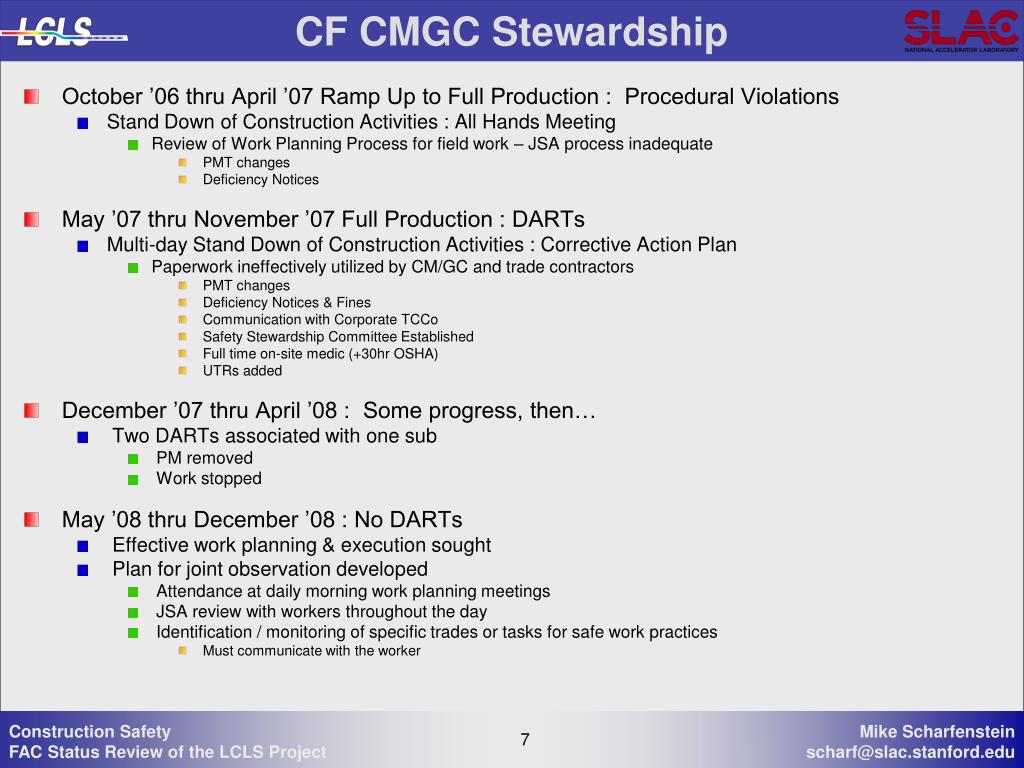 LCLS

CF CMGC Stewardship

SLAC
NATIONAL ACCELERATOR LABORATORY

October ’06 thru April ’07 Ramp Up to Full Production : Procedural Violations
Stand Down of Construction Activities : All Hands Meeting
Review of Work Planning Process for field work – JSA process inadequate
PMT changes
Deficiency Notices

May ’07 thru November ’07 Full Production : DARTs
Multi-day Stand Down of Construction Activities : Corrective Action Plan
Paperwork ineffectively utilized by CM/GC and trade contractors
PMT changes
Deficiency Notices & Fines
Communication with Corporate TCCo
Safety Stewardship Committee Established
Full time on-site medic (+30hr OSHA)
UTRs added

December ’07 thru April ’08 : Some progress, then…
Two DARTs associated with one sub
PM removed
Work stopped

May ’08 thru December ’08 : No DARTs
Effective work planning & execution sought
Plan for joint observation developed
Attendance at daily morning work planning meetings
JSA review with workers throughout the day
Identification / monitoring of specific trades or tasks for safe work practices
Must communicate with the worker

Construction Safety
FAC Status Review of the LCLS Project

7

Mike Scharfenstein
scharf@slac.stanford.edu